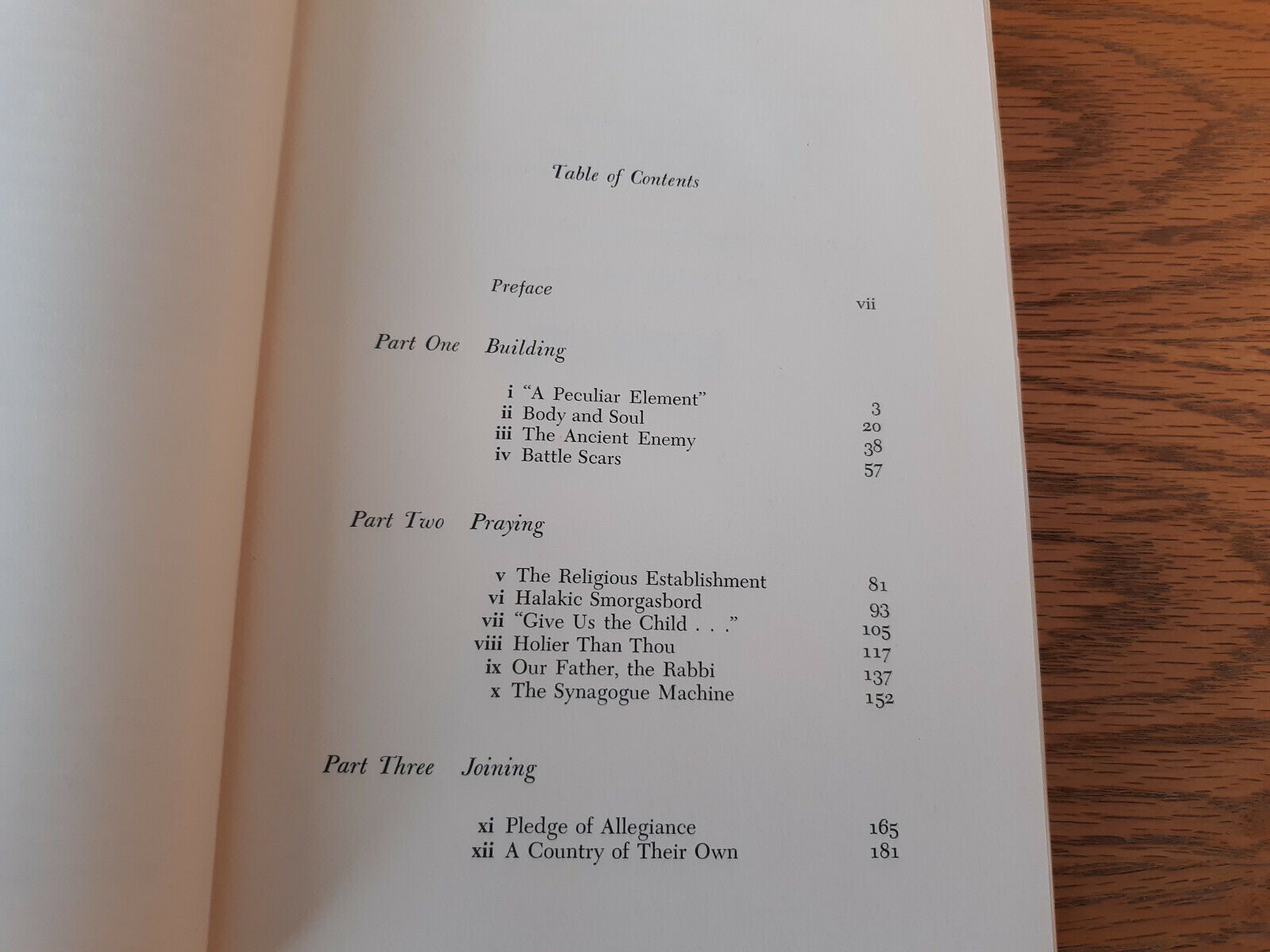 Table of Contents

Preface vii

Part One Building

i "A Peculiar Element" 3
ii Body and Soul 20
iii The Ancient Enemy 38
iv Battle Scars 57

Part Two Praying

v The Religious Establishment 81
vi Halakic Smorgasbord 93
vii "Give Us the Child . . ." 105
viii Holier Than Thou 117
ix Our Father, the Rabbi 137
x The Synagogue Machine 152

Part Three Joining

xi Pledge of Allegiance 165
xii A Country of Their Own 181